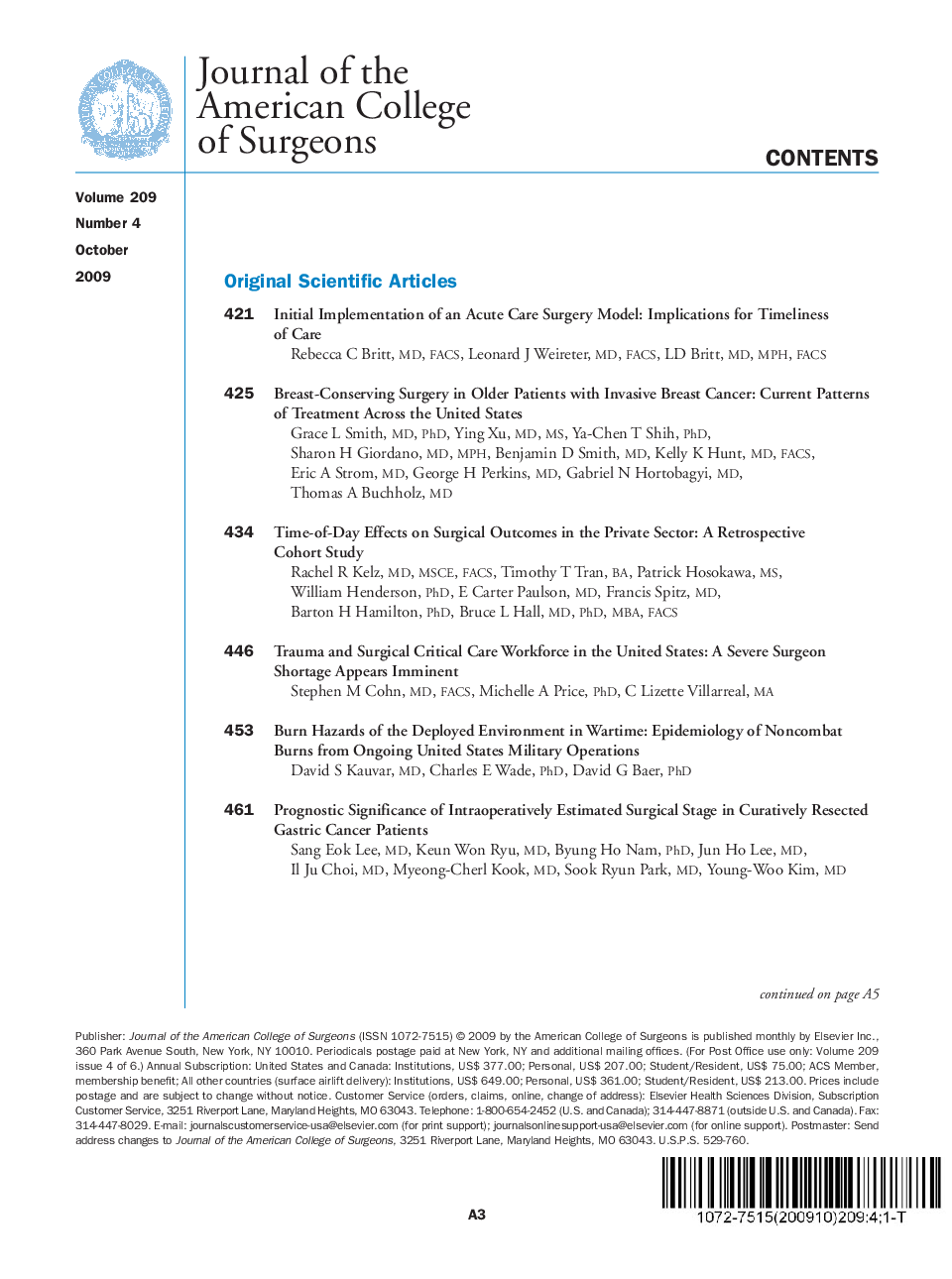 Journal of the American College of Surgeons

CONTENTS

Volume 209
Number 4
October
2009

Original Scientific Articles

421 Initial Implementation of an Acute Care Surgery Model: Implications for Timeliness of Care
Rebecca C Britt, MD, FACS, Leonard J Weireter, MD, FACS, LD Britt, MD, MPH, FACS

425 Breast-Conserving Surgery in Older Patients with Invasive Breast Cancer: Current Patterns of Treatment Across the United States
Grace L Smith, MD, PhD, Ying Xu, MD, MS, Ya-Chen T Shih, PhD, Sharon H Giordano, MD, MPH, Benjamin D Smith, MD, Kelly K Hunt, MD, FACS, Eric A Strom, MD, George H Perkins, MD, Gabriel N Hortobagyi, MD, Thomas A Buchholz, MD

434 Time-of-Day Effects on Surgical Outcomes in the Private Sector: A Retrospective Cohort Study
Rachel R Kelz, MD, MSCE, FACS, Timothy T Tran, BA, Patrick Hosokawa, MS, William Henderson, PhD, E Carter Paulson, MD, Francis Spitz, MD, Barton H Hamilton, PhD, Bruce L Hall, MD, PhD, MBA, FACS

446 Trauma and Surgical Critical Care Workforce in the United States: A Severe Surgeon Shortage Appears Imminent
Stephen M Cohn, MD, FACS, Michelle A Price, PhD, C Lizette Villarreal, MA

453 Burn Hazards of the Deployed Environment in Wartime: Epidemiology of Noncombat Burns from Ongoing United States Military Operations
David S Kauvar, MD, Charles E Wade, PhD, David G Baer, PhD

461 Prognostic Significance of Intraoperatively Estimated Surgical Stage in Curatively Resected Gastric Cancer Patients
Sang Eok Lee, MD, Keun Won Ryu, MD, Byung Ho Nam, PhD, Jun Ho Lee, MD, Il Ju Choi, MD, Myeong-Cherl Kook, MD, Sook Ryun Park, MD, Young-Woo Kim, MD

continued on page A5

Publisher: Journal of the American College of Surgeons (ISSN 1072-7515) © 2009 by the American College of Surgeons is published monthly by Elsevier Inc., 360 Park Avenue South, New York, NY 10010. Periodicals postage paid at New York, NY and additional mailing offices. (For Post Office use only: Volume 209 issue 4 of 6.) Annual Subscription: United States and Canada: Institutions, US$ 377.00; Personal, US$ 207.00; Student/Resident, US$ 75.00; ACS Member, membership benefit; All other countries (surface airlift delivery): Institutions, US$ 649.00; Personal, US$ 361.00; Student/Resident, US$ 213.00. Prices include postage and are subject to change without notice. Customer Service (orders, claims, online, change of address): Elsevier Health Sciences Division, Subscription Customer Service, 3251 Riverport Lane, Maryland Heights, MO 63043. Telephone: 1-800-654-2452 (U.S. and Canada); 314-447-8871 (outside U.S. and Canada). Fax: 314-447-8029. E-mail: journalscustomerservice-usa@elsevier.com (for print support); journalsonlinesupport-usa@elsevier.com (for online support). Postmaster: Send address changes to Journal of the American College of Surgeons, 3251 Riverport Lane, Maryland Heights, MO 63043. U.S.P.S. 529-760.

A3

1072-7515(200910)209:4;1-T